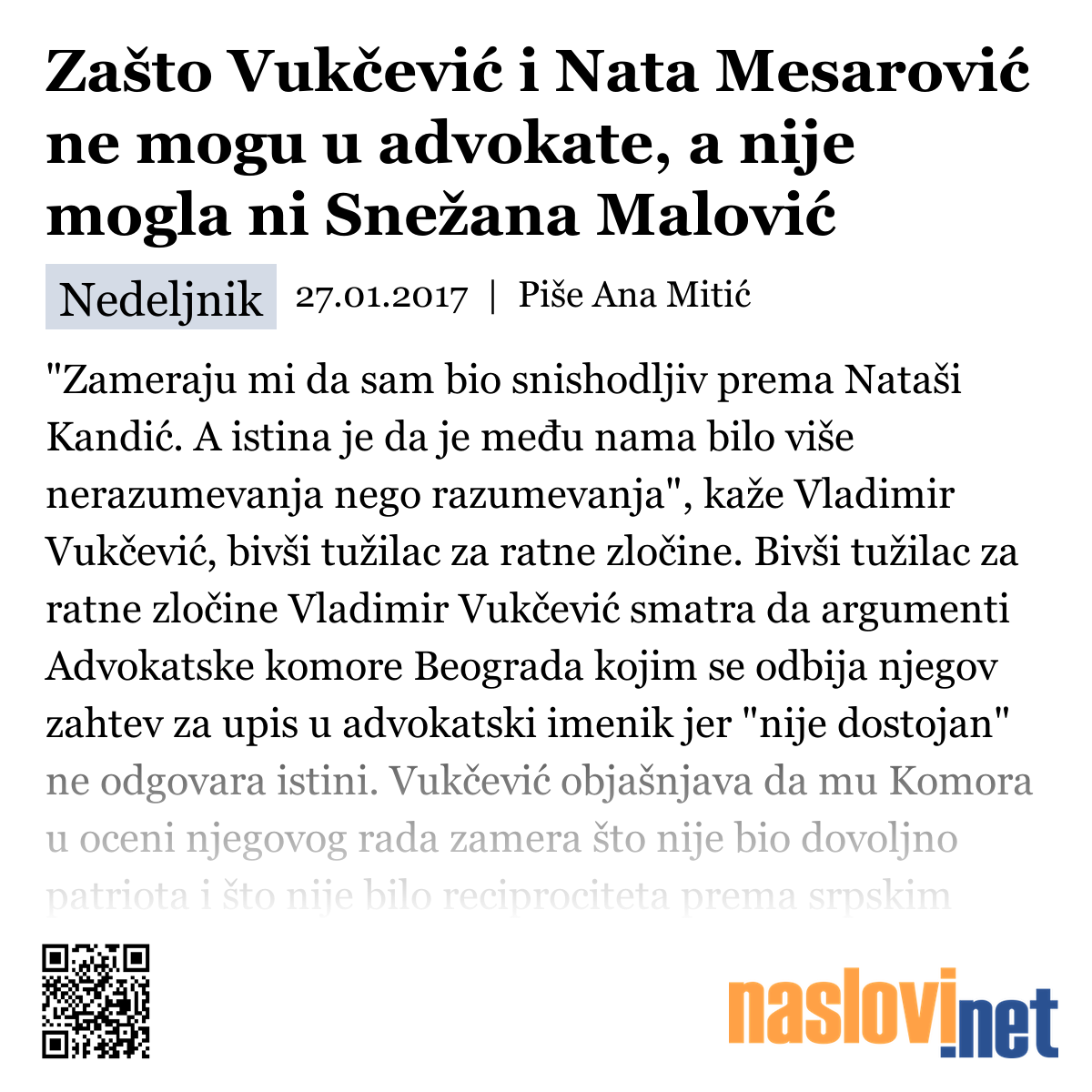 Zašto Vukčević i Nata Mesarović ne mogu u advokate, a nije mogla ni Snežana Malović

Nedeljnik 27.01.2017 | Piše Ana Mitić

"Zameraju mi da sam bio snishodljiv prema Nataši Kandić. A istina je da je među nama bilo više nerazumevanja nego razumevanja", kaže Vladimir Vukčević, bivši tužilac za ratne zločine. Bivši tužilac za ratne zločine Vladimir Vukčević smatra da argumenti Advokatske komore Beograda kojim se odbija njegov zahtev za upis u advokatski imenik jer "nije dostojan" ne odgovara istini. Vukčević objašnjava da mu Komora u oceni njegovog rada zamera što nije bio dovoljno patriota i što nije bilo reciprociteta prema srpskim

naslovi.net